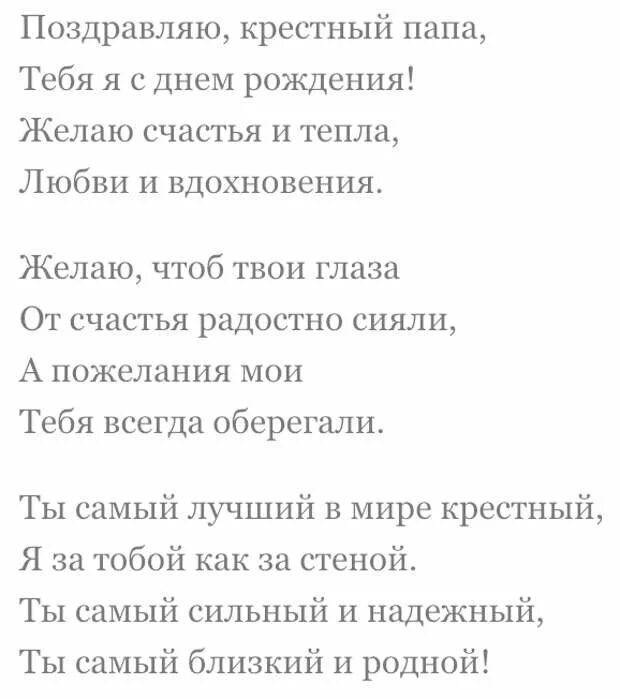 Поздравляю, крестный папа,
Тебя я с днем рождения!
Желаю счастья и тепла,
Любви и вдохновения.

Желаю, чтоб твои глаза
От счастья радостно сияли,
А пожелания мои
Тебя всегда оберегали.

Ты самый лучший в мире крестный,
Я за тобой как за стеной.
Ты самый сильный и надежный,
Ты самый близкий и родной!